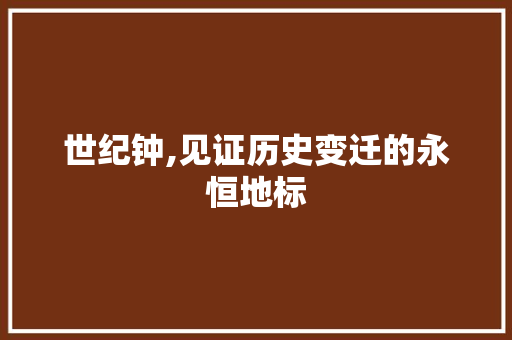 世纪钟,见证历史变迁的永恒地标